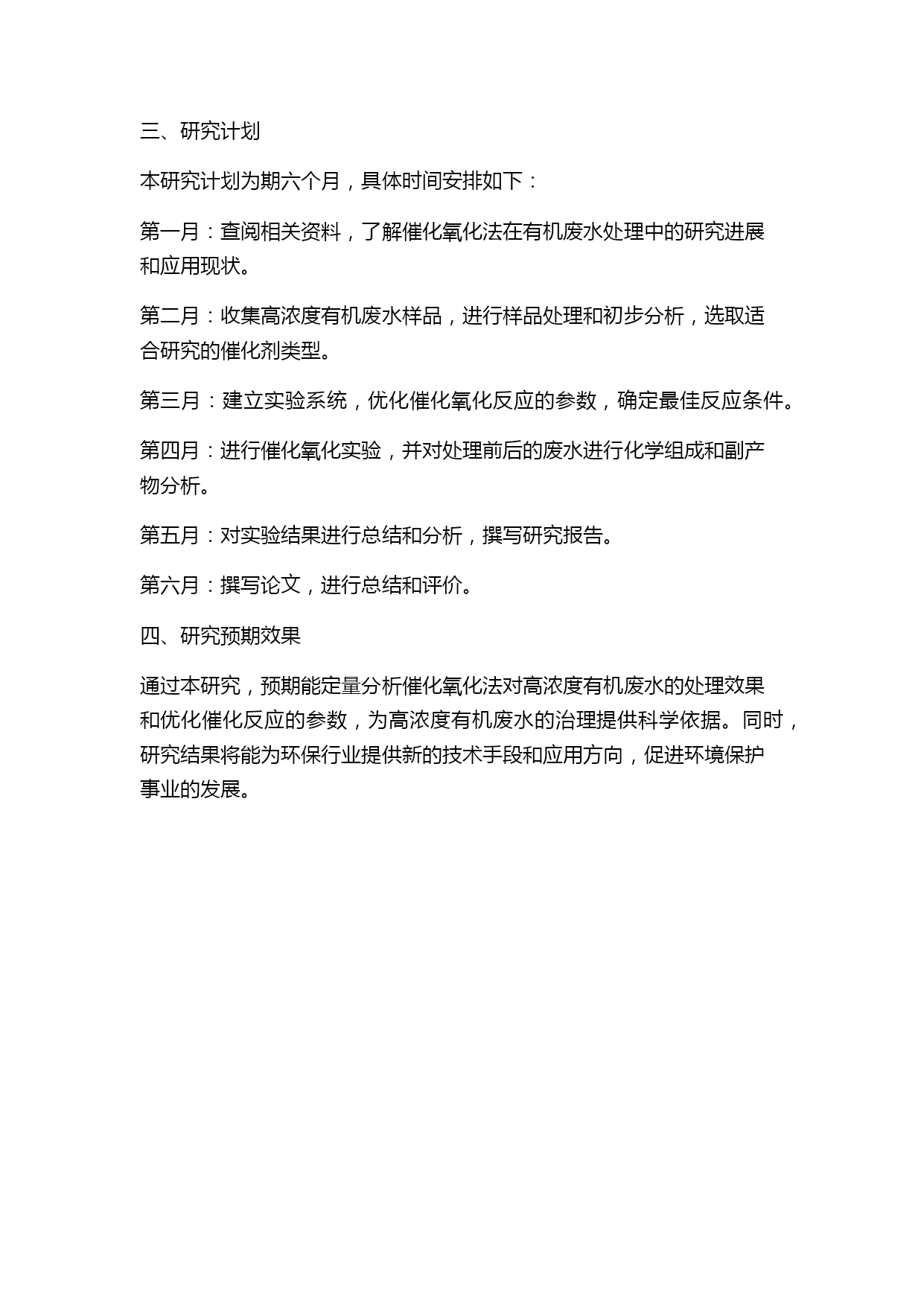 三、研究计划

本研究计划为期六个月，具体时间安排如下：

第一月：查阅相关资料，了解催化氧化法在有机废水处理中的研究进展和应用现状。

第二月：收集高浓度有机废水样品，进行样品处理和初步分析，选取适合研究的催化剂类型。

第三月：建立实验系统，优化催化氧化反应的参数，确定最佳反应条件。

第四月：进行催化氧化实验，并对处理前后的废水进行化学组成和副产物分析。

第五月：对实验结果进行总结和分析，撰写研究报告。

第六月：撰写论文，进行总结和评价。

四、研究预期效果

通过本研究，预期能定量分析催化氧化法对高浓度有机废水的处理效果和优化催化反应的参数，为高浓度有机废水的治理提供科学依据。同时，研究结果将能为环保行业提供新的技术手段和应用方向，促进环境保护事业的发展。